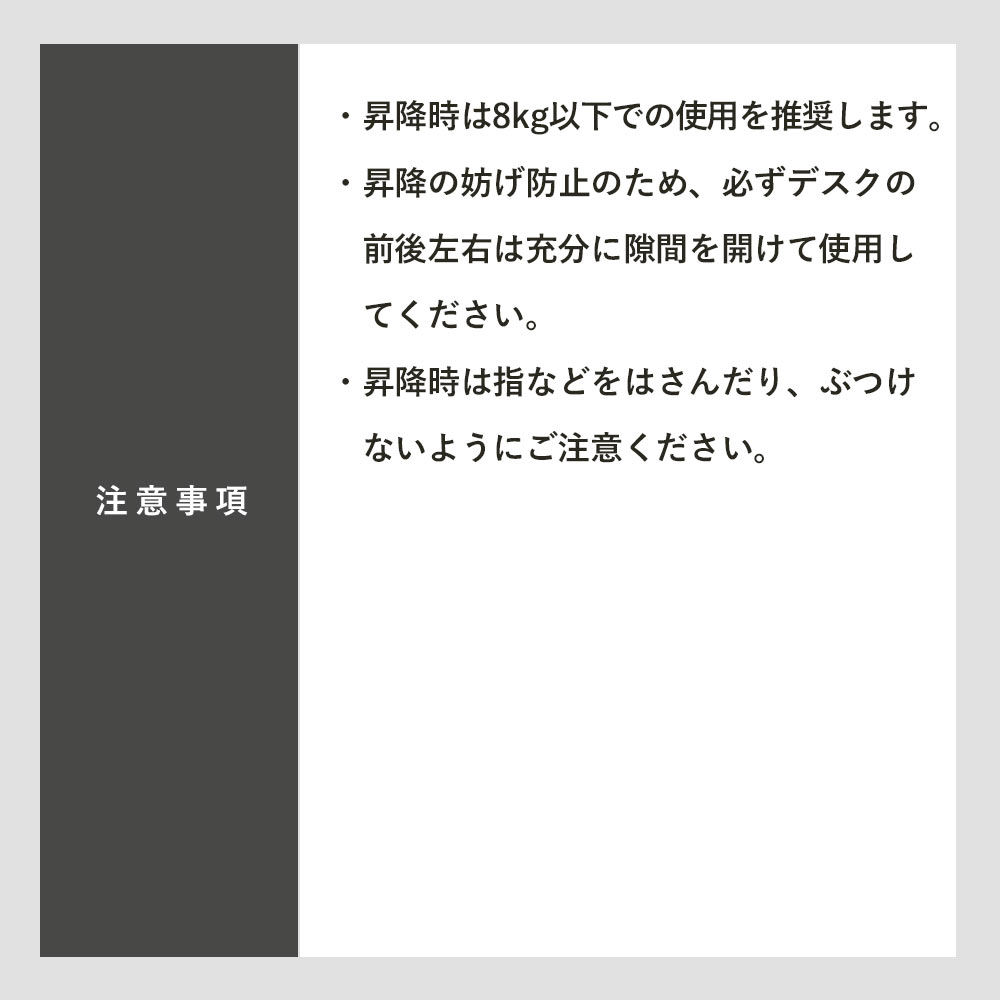 注意事項

・昇降時は8kg以下での使用を推奨します。

・昇降の妨げ防止のため、必ずデスクの前後左右は充分に隙間を開けて使用してください。

・昇降時は指などをはさんだり、ぶつけないようにご注意ください。